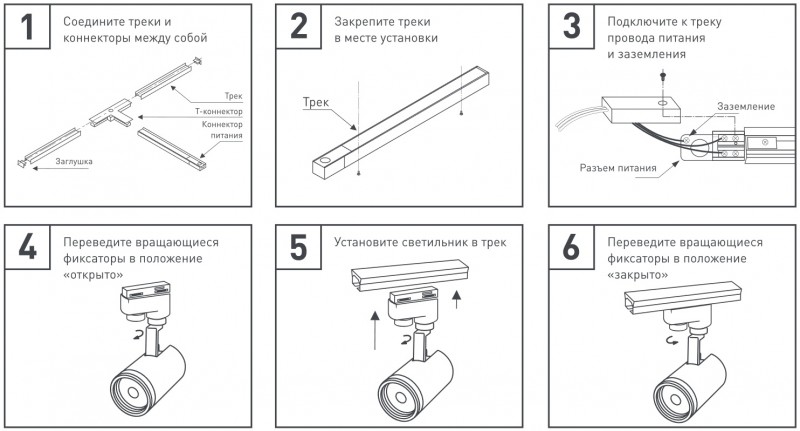 1
Соедините треки и коннекторы между собой

Трек
Т-коннектор
Коннектор питания
Заглушка

2
Закрепите треки в месте установки

Трек

3
Подключите к треку провода питания и заземления

Заземление
Разъем питания

4
Переведите вращающиеся фиксаторы в положение «открыто»

5
Установите светильник в трек

6
Переведите вращающиеся фиксаторы в положение «закрыто»